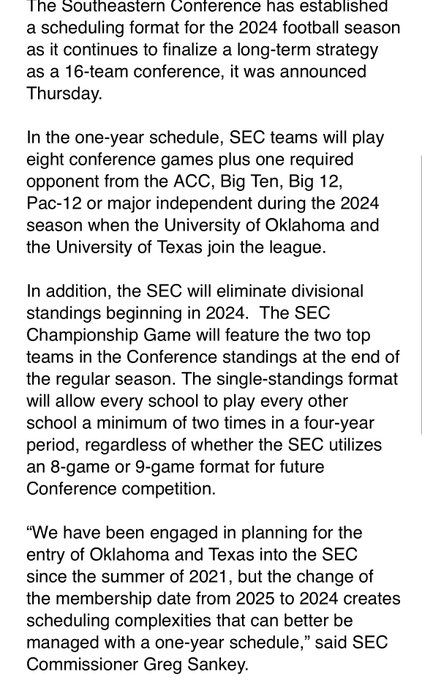 The Southeastern Conference has established a scheduling format for the 2024 football season as it continues to finalize a long-term strategy as a 16-team conference, it was announced Thursday.

In the one-year schedule, SEC teams will play eight conference games plus one required opponent from the ACC, Big Ten, Big 12, Pac-12 or major independent during the 2024 season when the University of Oklahoma and the University of Texas join the league.

In addition, the SEC will eliminate divisional standings beginning in 2024. The SEC Championship Game will feature the two top teams in the Conference standings at the end of the regular season. The single-standings format will allow every school to play every other school a minimum of two times in a four-year period, regardless of whether the SEC utilizes an 8-game or 9-game format for future Conference competition.

“We have been engaged in planning for the entry of Oklahoma and Texas into the SEC since the summer of 2021, but the change of the membership date from 2025 to 2024 creates scheduling complexities that can better be managed with a one-year schedule,” said SEC Commissioner Greg Sankey.